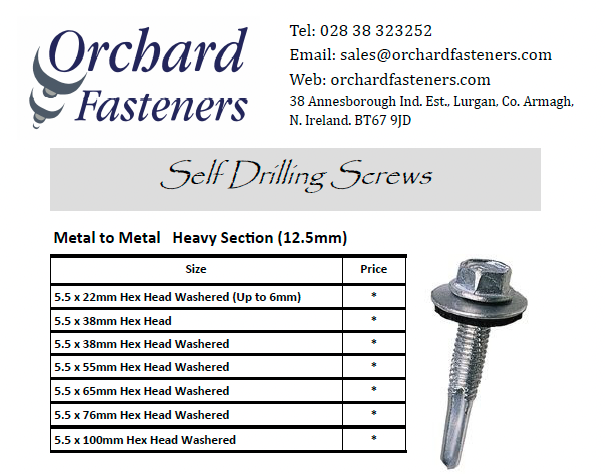 Orchard Fasteners

Tel: 028 38 323252
Email: sales@orchardfasteners.com
Web: orchardfasteners.com
38 Annesborough Ind. Est., Lurgan, Co. Armagh, N. Ireland. BT67 9JD

Self Drilling Screws

Metal to Metal Heavy Section (12.5mm)

| Size | Price |
|---|---|
| 5.5 x 22mm Hex Head Washered (Up to 6mm) | * |
| 5.5 x 38mm Hex Head | * |
| 5.5 x 38mm Hex Head Washered | * |
| 5.5 x 55mm Hex Head Washered | * |
| 5.5 x 65mm Hex Head Washered | * |
| 5.5 x 76mm Hex Head Washered | * |
| 5.5 x 100mm Hex Head Washered | * |